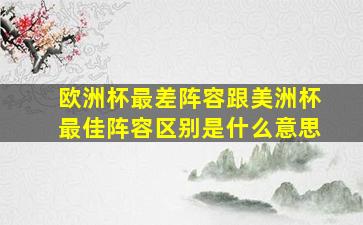 欧洲杯最差阵容跟美洲杯最佳阵容区别是什么意思